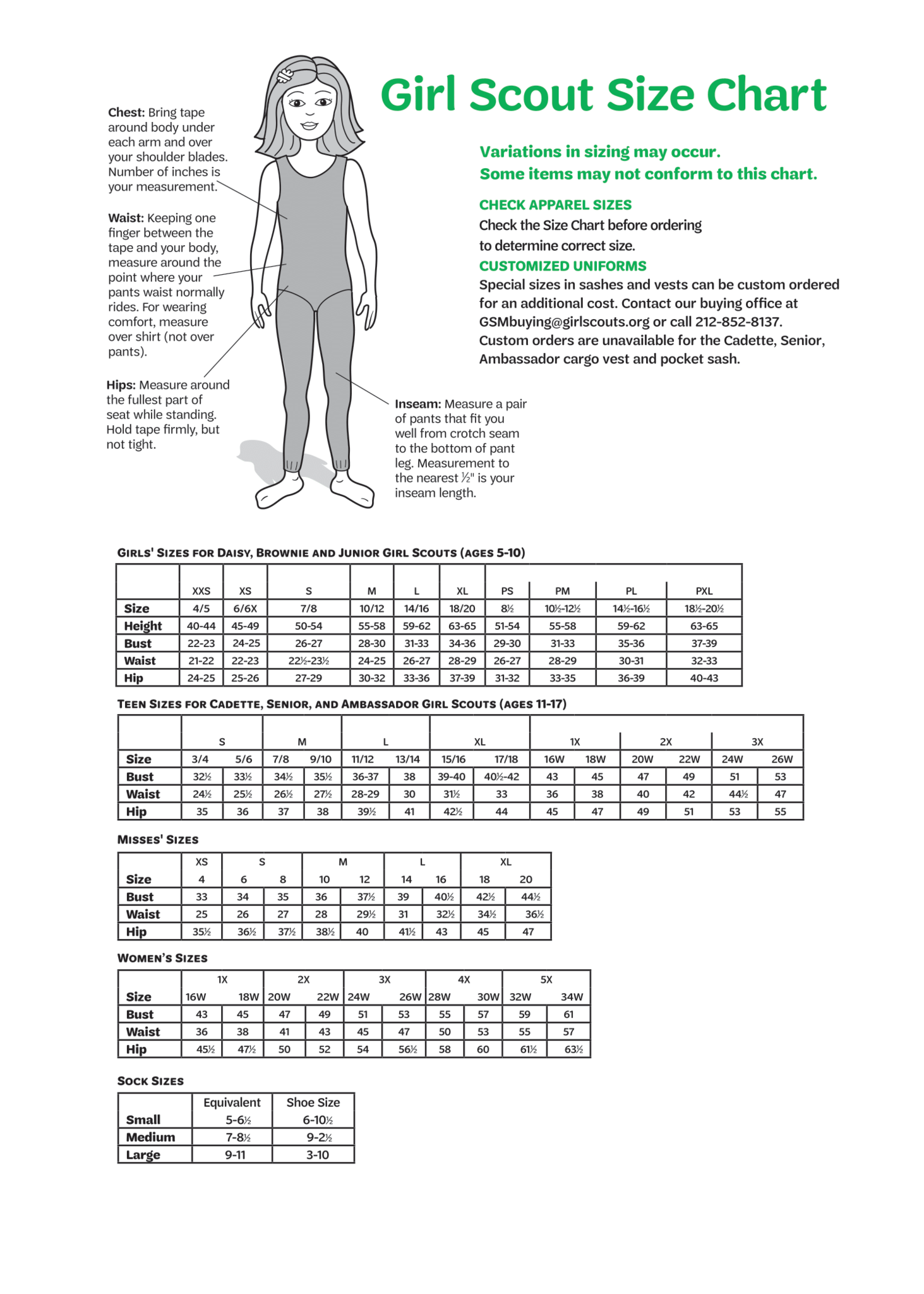 Girl Scout Size Chart

Chest: Bring tape around body under each arm and over your shoulder blades. Number of inches is your measurement.

Waist: Keeping one finger between the tape and your body, measure around the point where your pants waist normally rides. For wearing comfort, measure over shirt (not over pants).

Hips: Measure around the fullest part of seat while standing. Hold tape firmly, but not tight.

Inseam: Measure a pair of pants that fit you well from crotch seam to the bottom of pant leg. Measurement to the nearest ½" is your inseam length.

Variations in sizing may occur.
Some items may not conform to this chart.

CHECK APPAREL SIZES
Check the Size Chart before ordering to determine correct size.

CUSTOMIZED UNIFORMS
Special sizes in sashes and vests can be custom ordered for an additional cost. Contact our buying office at GSMbuying@girlscouts.org or call 212-852-8137. Custom orders are unavailable for the Cadette, Senior, Ambassador cargo vest and pocket sash.

GIRLS' SIZES FOR DAISY, BROWNIE AND JUNIOR GIRL SCOUTS (AGES 5-10)

| | XXS | XS | S | M | L | XL | PS | PM | PL | PXL |
|---|---|---|---|---|---|---|---|---|---|---|
| Size | 4/5 | 6/6X | 7/8 | 10/12 | 14/16 | 18/20 | 8½ | 10½-12½ | 14½-16½ | 18½-20½ |
| Height | 40-44 | 45-49 | 50-54 | 55-58 | 59-62 | 63-65 | 51-54 | 55-58 | 59-62 | 63-65 |
| Bust | 22-23 | 24-25 | 26-27 | 28-30 | 31-33 | 34-36 | 29-30 | 31-33 | 35-36 | 37-39 |
| Waist | 21-22 | 22-23 | 22½-23½ | 24-25 | 26-27 | 28-29 | 26-27 | 28-29 | 30-31 | 32-33 |
| Hip | 24-25 | 25-26 | 27-29 | 30-32 | 33-36 | 37-39 | 31-32 | 33-35 | 36-39 | 40-43 |

TEEN SIZES FOR CADETTE, SENIOR, AND AMBASSADOR GIRL SCOUTS (AGES 11-17)

| | S | | M | | L | | XL | | 1X | | 2X | | 3X | |
|---|---|---|---|---|---|---|---|---|---|---|---|---|---|---|
| Size | 3/4 | 5/6 | 7/8 | 9/10 | 11/12 | 13/14 | 15/16 | 17/18 | 16W | 18W | 20W | 22W | 24W | 26W |
| Bust | 32½ | 33½ | 34½ | 35½ | 36-37 | 38 | 39-40 | 40½-42 | 43 | 45 | 47 | 49 | 51 | 53 |
| Waist | 24½ | 25½ | 26½ | 27½ | 28-29 | 30 | 31½ | 33 | 36 | 38 | 40 | 42 | 44½ | 47 |
| Hip | 35 | 36 | 37 | 38 | 39½ | 41 | 42½ | 44 | 45 | 47 | 49 | 51 | 53 | 55 |

MISSES' SIZES

| | XS | S | | M | | L | | XL | |
|---|---|---|---|---|---|---|---|---|---|
| Size | 4 | 6 | 8 | 10 | 12 | 14 | 16 | 18 | 20 |
| Bust | 33 | 34 | 35 | 36 | 37½ | 39 | 40½ | 42½ | 44½ |
| Waist | 25 | 26 | 27 | 28 | 29½ | 31 | 32½ | 34½ | 36½ |
| Hip | 35½ | 36½ | 37½ | 38½ | 40 | 41½ | 43 | 45 | 47 |

WOMEN'S SIZES

| | 1X | | 2X | | 3X | | 4X | | 5X | |
|---|---|---|---|---|---|---|---|---|---|---|
| Size | 16W | 18W | 20W | 22W | 24W | 26W | 28W | 30W | 32W | 34W |
| Bust | 43 | 45 | 47 | 49 | 51 | 53 | 55 | 57 | 59 | 61 |
| Waist | 36 | 38 | 41 | 43 | 45 | 47 | 50 | 53 | 55 | 57 |
| Hip | 45½ | 47½ | 50 | 52 | 54 | 56½ | 58 | 60 | 61½ | 63½ |

SOCK SIZES

| | Equivalent | Shoe Size |
|---|---|---|
| Small | 5-6½ | 6-10½ |
| Medium | 7-8½ | 9-2½ |
| Large | 9-11 | 3-10 |